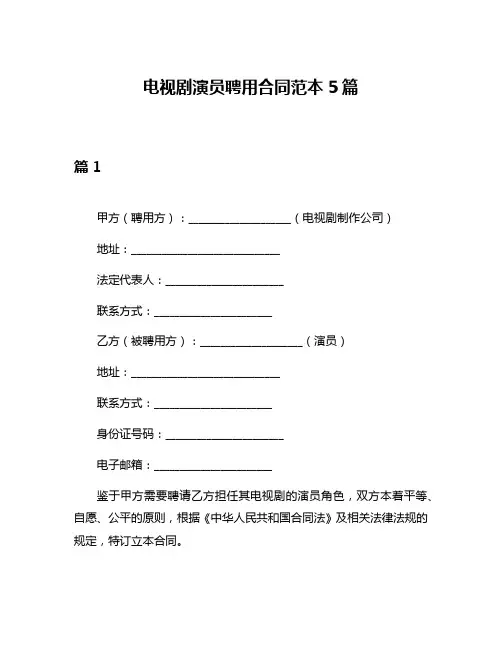 电视剧演员聘用合同范本 5 篇

篇 1

甲方（聘用方）：____________________（电视剧制作公司）

地址：____________________________

法定代表人：______________________

联系方式：______________________

乙方（被聘用方）：____________________（演员）

地址：____________________________

联系方式：______________________

身份证号码：______________________

电子邮箱：______________________

鉴于甲方需要聘请乙方担任其电视剧的演员角色，双方本着平等、自愿、公平的原则，根据《中华人民共和国合同法》及相关法律法规的规定，特订立本合同。